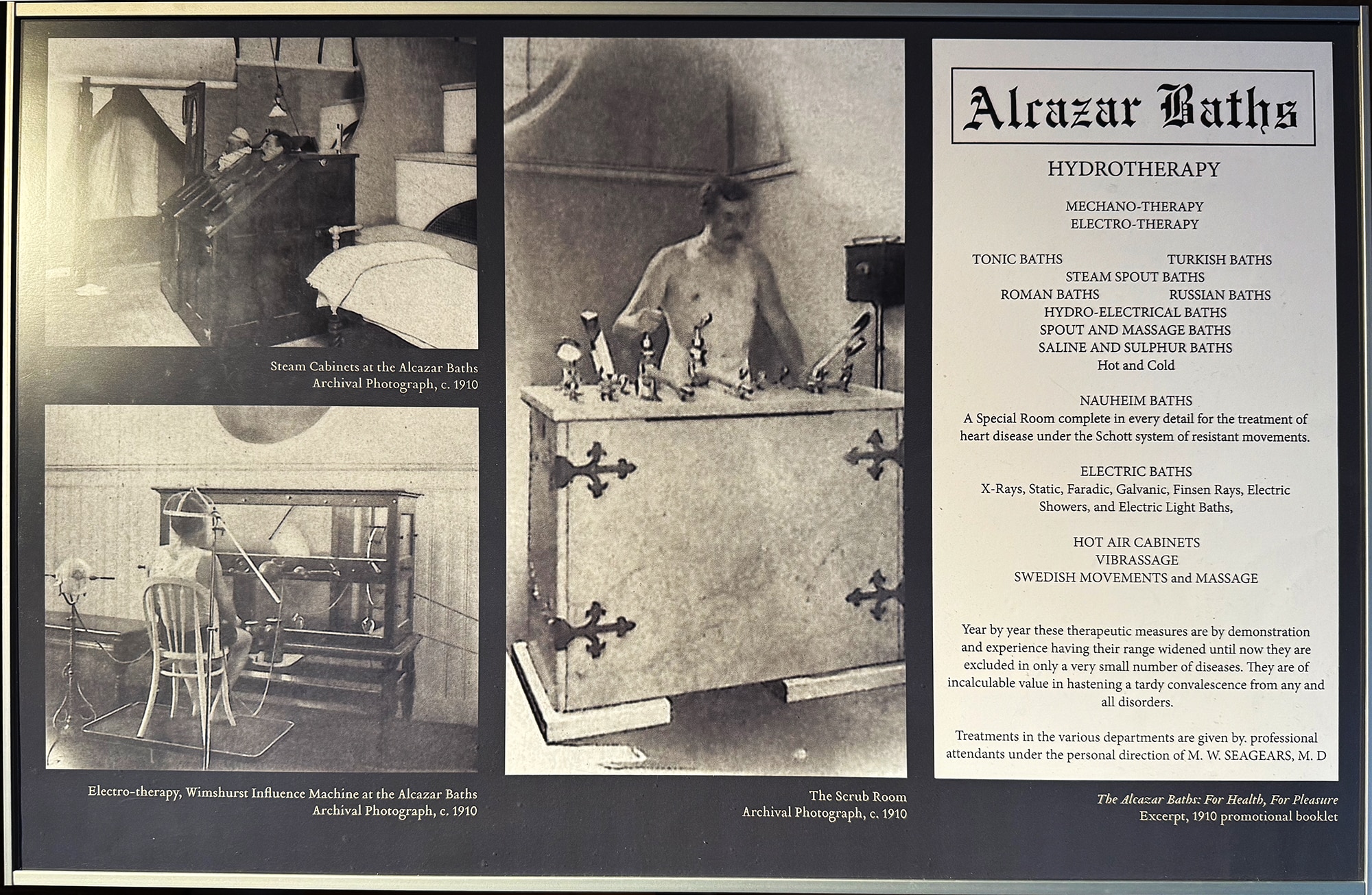 Steam Cabinets at the Alcazar Baths
Archival Photograph, c. 1910

Electro-therapy, Wimshurst Influence Machine at the Alcazar Baths
Archival Photograph, c. 1910

The Scrub Room
Archival Photograph, c. 1910

Alcazar Baths

HYDROTHERAPY

MECHANO-THERAPY
ELECTRO-THERAPY

TONIC BATHS
TURKISH BATHS
STEAM SPOUT BATHS
ROMAN BATHS
RUSSIAN BATHS
HYDRO-ELECTRICAL BATHS
SPOUT AND MASSAGE BATHS
SALINE AND SULPHUR BATHS
Hot and Cold

NAUHEIM BATHS
A Special Room complete in every detail for the treatment of heart disease under the Schott system of resistant movements.

ELECTRIC BATHS
X-Rays, Static, Faradic, Galvanic, Finsen Rays, Electric Showers, and Electric Light Baths,

HOT AIR CABINETS
VIBRASSAGE
SWEDISH MOVEMENTS and MASSAGE

Year by year these therapeutic measures are by demonstration and experience having their range widened until now they are excluded in only a very small number of diseases. They are of incalculable value in hastening a tardy convalescence from any and all disorders.

Treatments in the various departments are given by. professional attendants under the personal direction of M. W. SEAGEARS, M. D

The Alcazar Baths: For Health, For Pleasure
Excerpt, 1910 promotional booklet